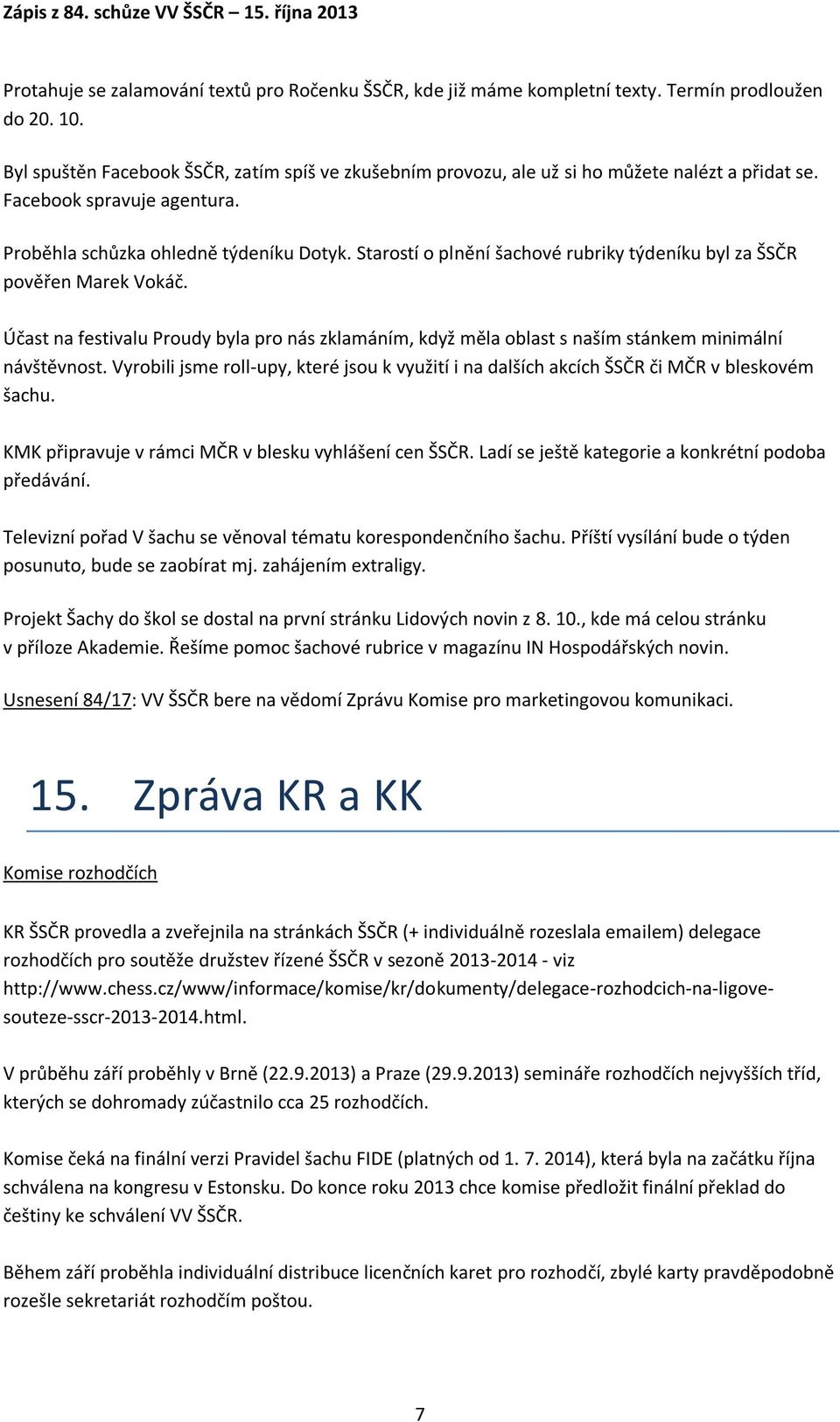 Zápis z 84. schůze VV ŠSČR – 15. října 2013

Protahuje se zalamování textů pro Ročenku ŠSČR, kde již máme kompletní texty. Termín prodloužen do 20. 10.

Byl spuštěn Facebook ŠSČR, zatím spíš ve zkušebním provozu, ale už si ho můžete nalézt a přidat se. Facebook spravuje agentura.

Proběhla schůzka ohledně týdeníku Dotyk. Starostí o plnění šachové rubriky týdeníku byl za ŠSČR pověřen Marek Vokáč.

Účast na festivalu Proudy byla pro nás zklamáním, když měla oblast s naším stánkem minimální návštěvnost. Vyrobili jsme roll-upy, které jsou k využití i na dalších akcích ŠSČR či MČR v bleskovém šachu.

KMK připravuje v rámci MČR v blesku vyhlášení cen ŠSČR. Ladí se ještě kategorie a konkrétní podoba předávání.

Televizní pořad V šachu se věnoval tématu korespondenčního šachu. Příští vysílání bude o týden posunuto, bude se zaobírat mj. zahájením extraligy.

Projekt Šachy do škol se dostal na první stránku Lidových novin z 8. 10., kde má celou stránku v příloze Akademie. Řešíme pomoc šachové rubrice v magazínu IN Hospodářských novin.

Usnesení 84/17: VV ŠSČR bere na vědomí Zprávu Komise pro marketingovou komunikaci.

15. Zpráva KR a KK

Komise rozhodčích

KR ŠSČR provedla a zveřejnila na stránkách ŠSČR (+ individuálně rozeslala emailem) delegace rozhodčích pro soutěže družstev řízené ŠSČR v sezoně 2013-2014 - viz http://www.chess.cz/www/informace/komise/kr/dokumenty/delegace-rozhodcich-na-ligove-souteze-sscr-2013-2014.html.

V průběhu září proběhly v Brně (22.9.2013) a Praze (29.9.2013) semináře rozhodčích nejvyšších tříd, kterých se dohromady zúčastnilo cca 25 rozhodčích.

Komise čeká na finální verzi Pravidel šachu FIDE (platných od 1. 7. 2014), která byla na začátku října schválena na kongresu v Estonsku. Do konce roku 2013 chce komise předložit finální překlad do češtiny ke schválení VV ŠSČR.

Během září proběhla individuální distribuce licenčních karet pro rozhodčí, zbylé karty pravděpodobně rozešle sekretariát rozhodčím poštou.

7